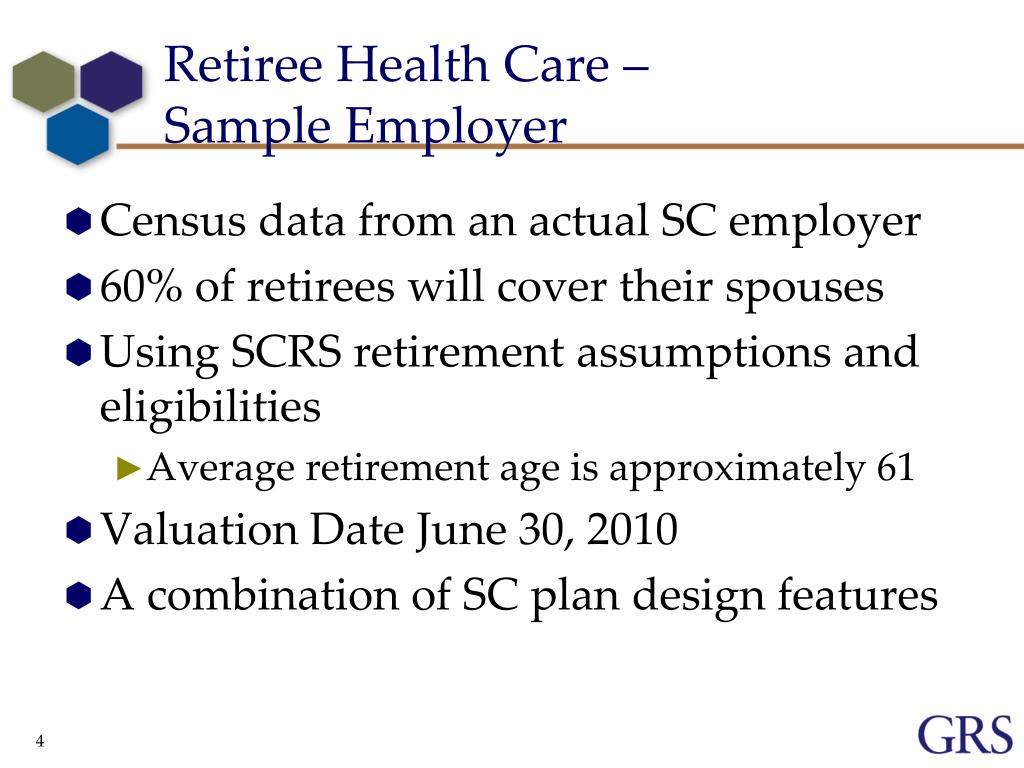 Retiree Health Care –
Sample Employer

Census data from an actual SC employer

60% of retirees will cover their spouses

Using SCRS retirement assumptions and eligibilities

Average retirement age is approximately 61

Valuation Date June 30, 2010

A combination of SC plan design features

4

GRS